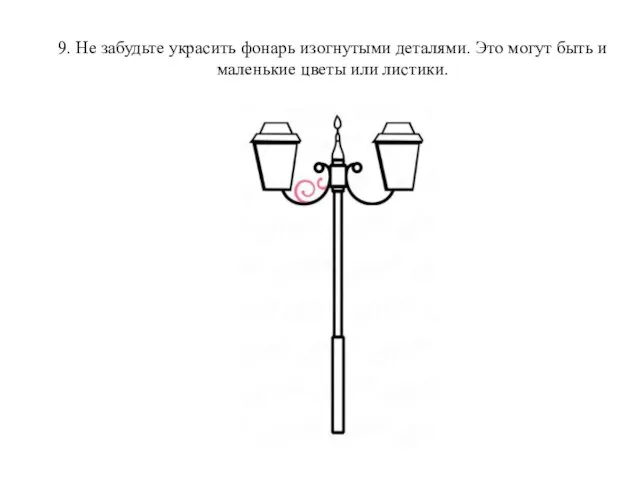 9. Не забудьте украсить фонарь изогнутыми деталями. Это могут быть и маленькие цветы или листики.